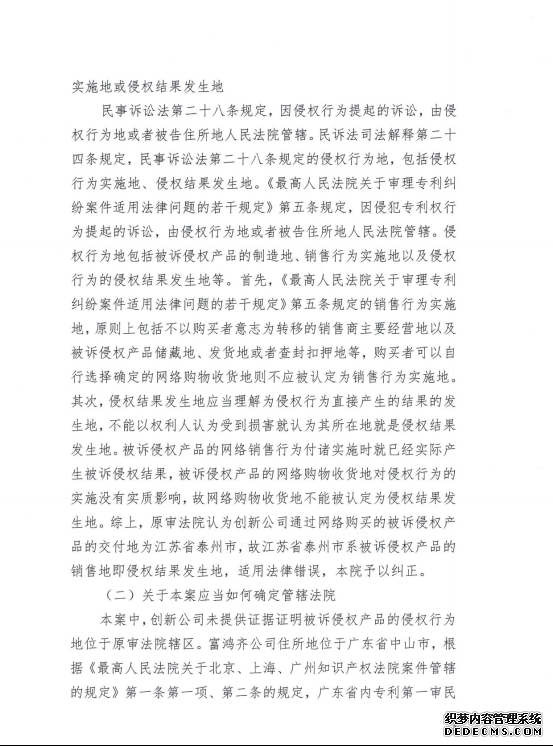 实施地或侵权结果发生地

民事诉讼法第二十八条规定，因侵权行为提起的诉讼，由侵权行为地或者被告住所地人民法院管辖。民诉法司法解释第二十四条规定，民事诉讼法第二十八条规定的侵权行为地，包括侵权行为实施地、侵权结果发生地。《最高人民法院关于审理专利纠纷案件适用法律问题的若干规定》第五条规定，因侵犯专利权行为提起的诉讼，由侵权行为地或者被告住所地人民法院管辖。侵权行为地包括被诉侵权产品的制造地、销售行为实施地以及侵权行为的侵权结果发生地等。首先，《最高人民法院关于审理专利纠纷案件适用法律问题的若干规定》第五条规定的销售行为实施地，原则上包括不以购买者意志为转移的销售商主要经营地以及被诉侵权产品储藏地、发货地或者查封扣押地等，购买者可以自行选择确定的网络购物收货地则不应被认定为销售行为实施地。其次，侵权结果发生地应当理解为侵权行为直接产生的结果的发生地，不能以权利人认为受到损害就认为其所在地就是侵权结果发生地。被诉侵权产品的网络销售行为付诸实施时就已经实际产生被诉侵权结果，被诉侵权产品的网络购物收货地对侵权行为的实施没有实质影响，故网络购物收货地不能被认定为侵权结果发生地。综上，原审法院认为创新公司通过网络购买的被诉侵权产品的交付地为江苏省泰州市，故江苏省泰州市系被诉侵权产品的销售地即侵权结果发生地，适用法律错误，本院予以纠正。

（二）关于本案应当如何确定管辖法院

本案中，创新公司未提供证据证明被诉侵权产品的侵权行为地位于原审法院辖区。富鸿齐公司住所地位于广东省中山市，根据《最高人民法院关于北京、上海、广州知识产权法院案件管辖的规定》第一条第一项、第二条的规定，广东省内专利第一审民

织梦内容管理系统
DEDECMS.COM